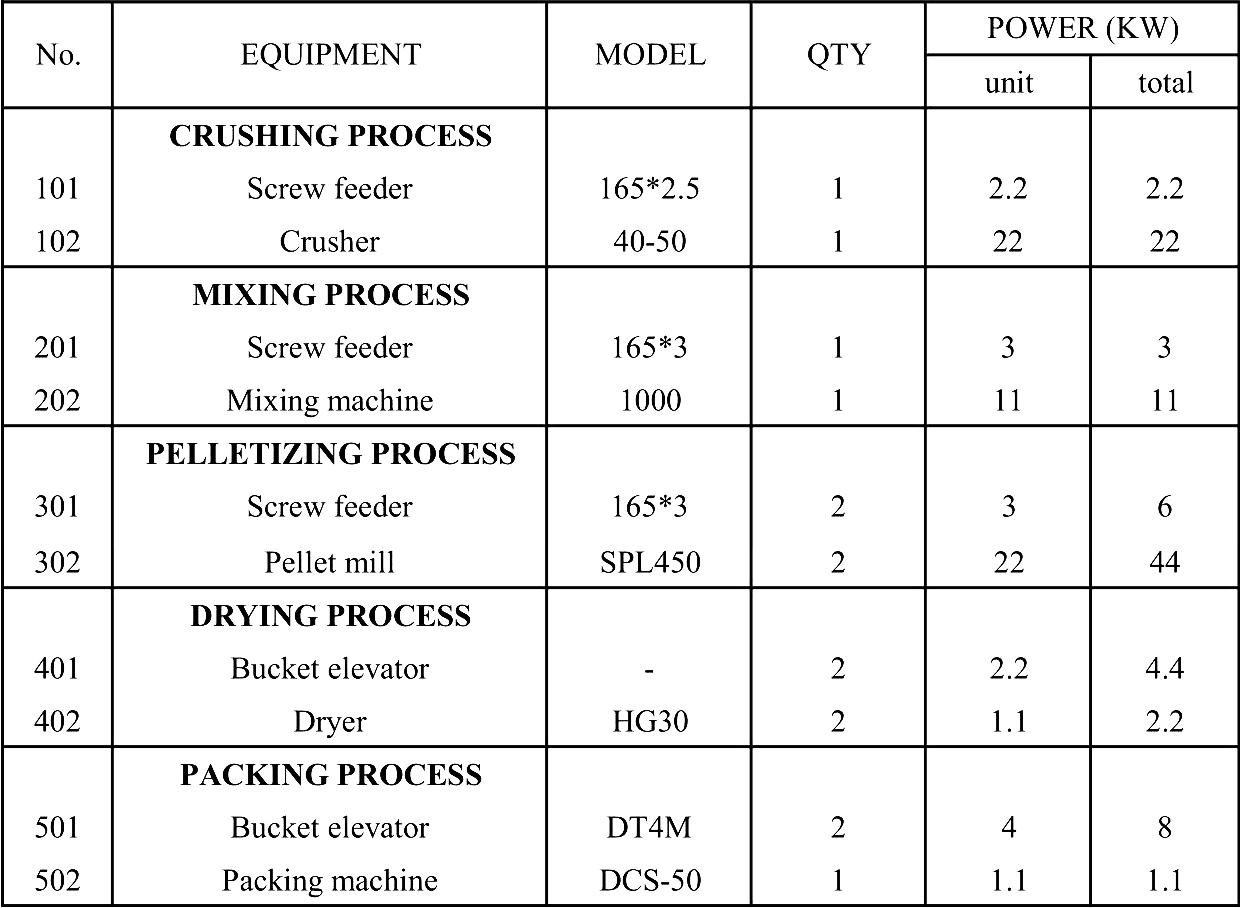 | No. | EQUIPMENT | MODEL | QTY | POWER (KW) unit | POWER (KW) total |
|---|---|---|---|---|---|
| | **CRUSHING PROCESS** | | | | |
| 101 | Screw feeder | 165*2.5 | 1 | 2.2 | 2.2 |
| 102 | Crusher | 40-50 | 1 | 22 | 22 |
| | **MIXING PROCESS** | | | | |
| 201 | Screw feeder | 165*3 | 1 | 3 | 3 |
| 202 | Mixing machine | 1000 | 1 | 11 | 11 |
| | **PELLETIZING PROCESS** | | | | |
| 301 | Screw feeder | 165*3 | 2 | 3 | 6 |
| 302 | Pellet mill | SPL450 | 2 | 22 | 44 |
| | **DRYING PROCESS** | | | | |
| 401 | Bucket elevator | - | 2 | 2.2 | 4.4 |
| 402 | Dryer | HG30 | 2 | 1.1 | 2.2 |
| | **PACKING PROCESS** | | | | |
| 501 | Bucket elevator | DT4M | 2 | 4 | 8 |
| 502 | Packing machine | DCS-50 | 1 | 1.1 | 1.1 |